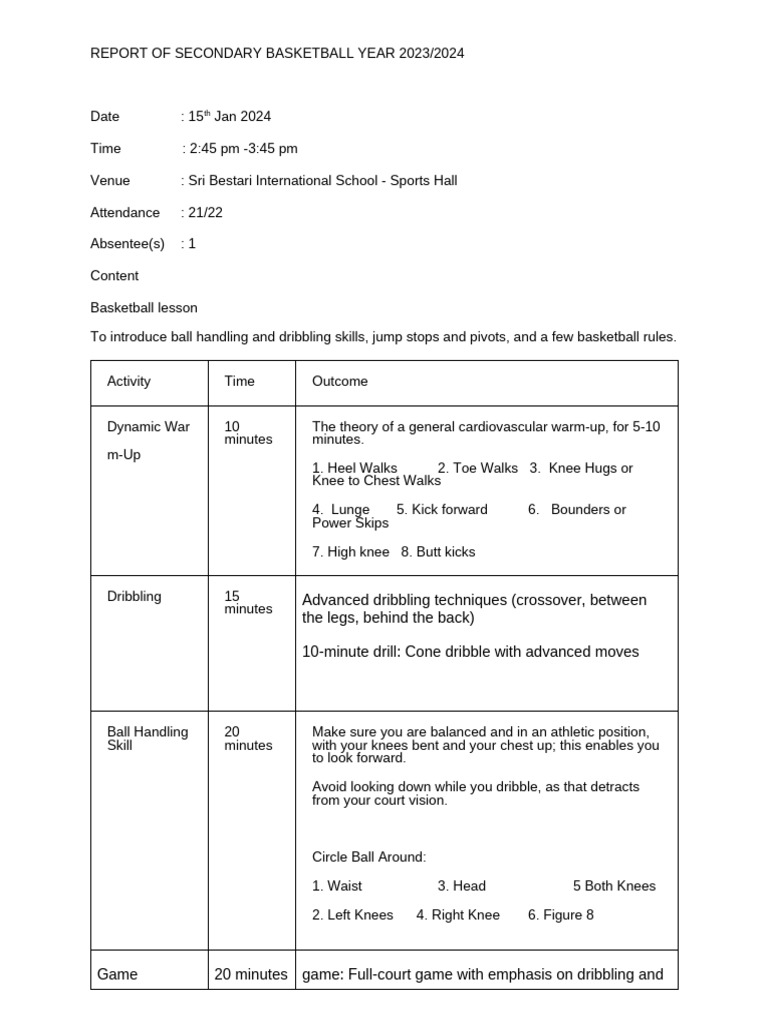 REPORT OF SECONDARY BASKETBALL YEAR 2023/2024

Date : 15$^{th}$ Jan 2024

Time : 2:45 pm -3:45 pm

Venue : Sri Bestari International School - Sports Hall

Attendance : 21/22

Absentee(s) : 1

Content

Basketball lesson

To introduce ball handling and dribbling skills, jump stops and pivots, and a few basketball rules.

| Activity | Time | Outcome |
|---|---|---|
| Dynamic War m-Up | 10 minutes | The theory of a general cardiovascular warm-up, for 5-10 minutes. 1. Heel Walks 2. Toe Walks 3. Knee Hugs or Knee to Chest Walks 4. Lunge 5. Kick forward 6. Bounders or Power Skips 7. High knee 8. Butt kicks |
| Dribbling | 15 minutes | Advanced dribbling techniques (crossover, between the legs, behind the back) 10-minute drill: Cone dribble with advanced moves |
| Ball Handling Skill | 20 minutes | Make sure you are balanced and in an athletic position, with your knees bent and your chest up; this enables you to look forward. Avoid looking down while you dribble, as that detracts from your court vision. Circle Ball Around: 1. Waist 3. Head 5 Both Knees 2. Left Knees 4. Right Knee 6. Figure 8 |
| Game | 20 minutes | game: Full-court game with emphasis on dribbling and |